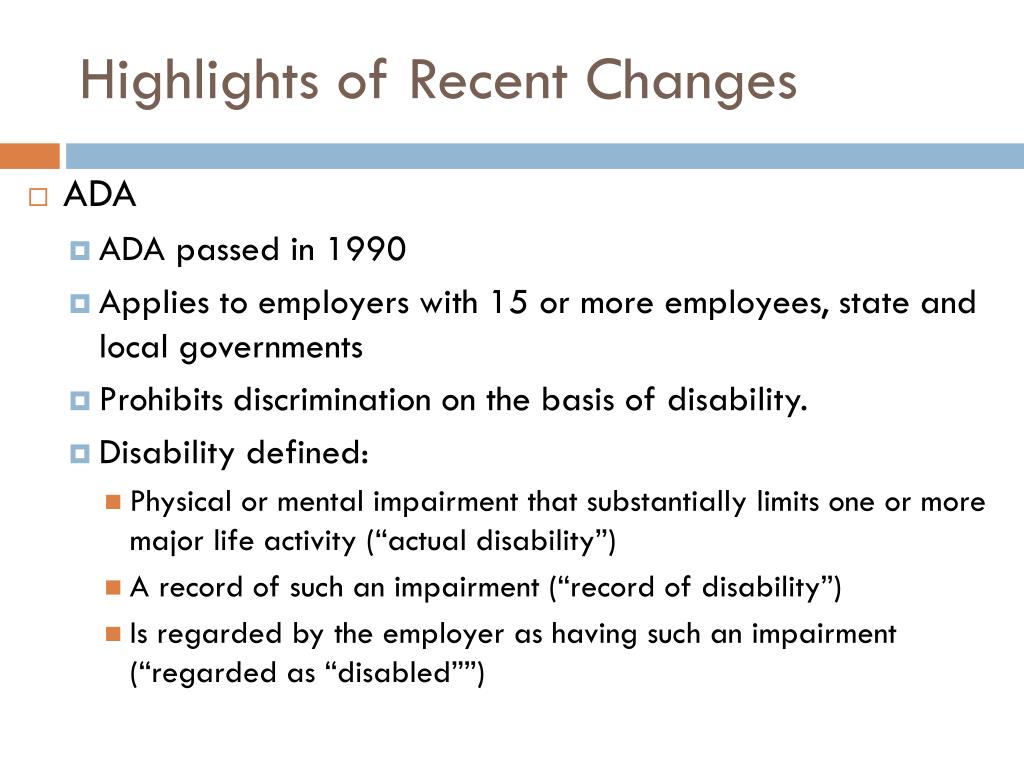 Highlights of Recent Changes

ADA

ADA passed in 1990

Applies to employers with 15 or more employees, state and local governments

Prohibits discrimination on the basis of disability.

Disability defined:

Physical or mental impairment that substantially limits one or more major life activity (“actual disability”)

A record of such an impairment (“record of disability”)

Is regarded by the employer as having such an impairment (“regarded as “disabled””)